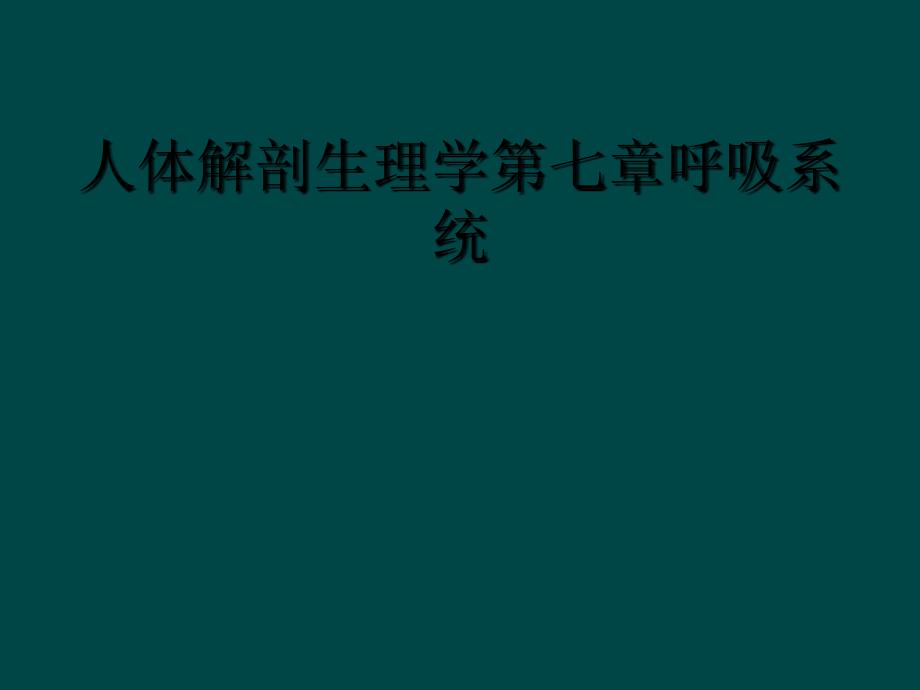 人体解剖生理学第七章呼吸系统